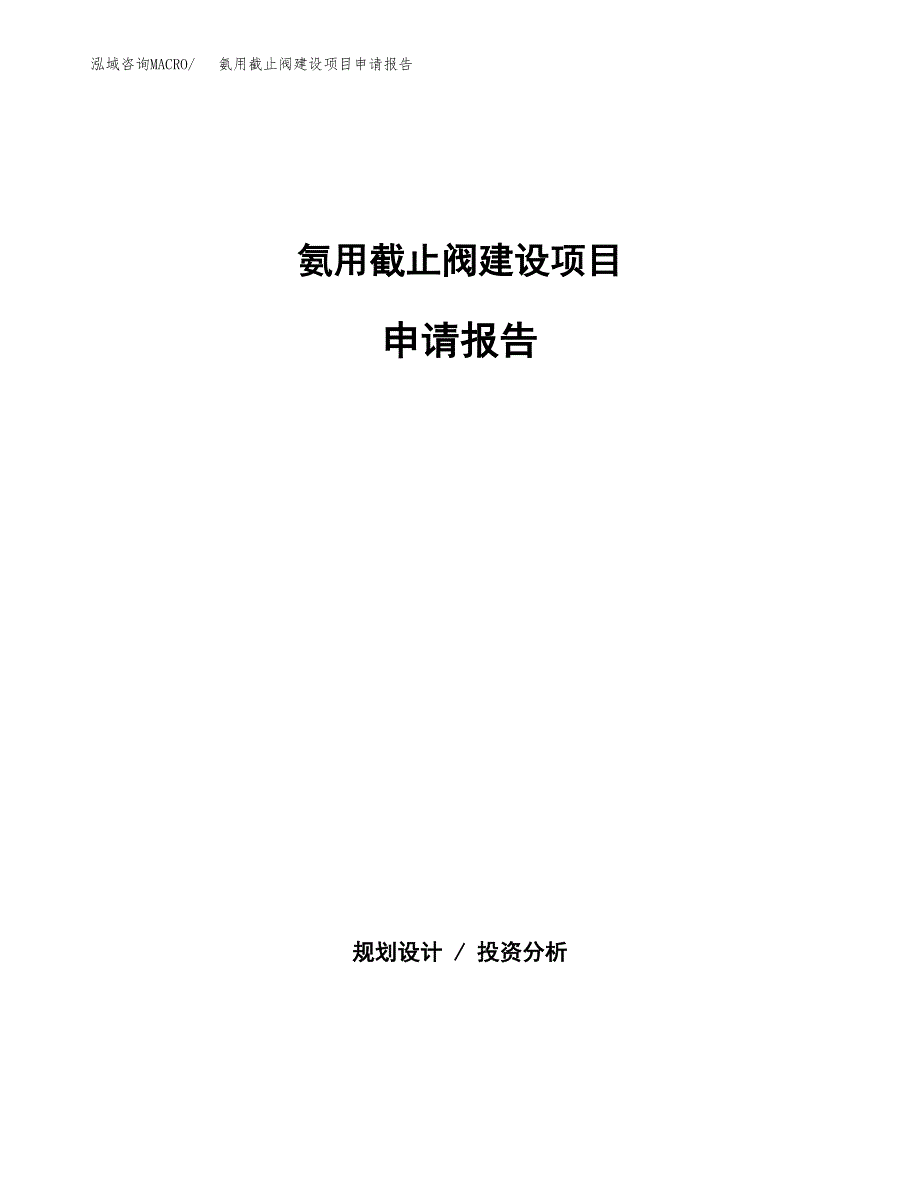 泓域咨询MACRO/ 氨用截止阀建设项目申请报告

氨用截止阀建设项目

申请报告

规划设计 / 投资分析